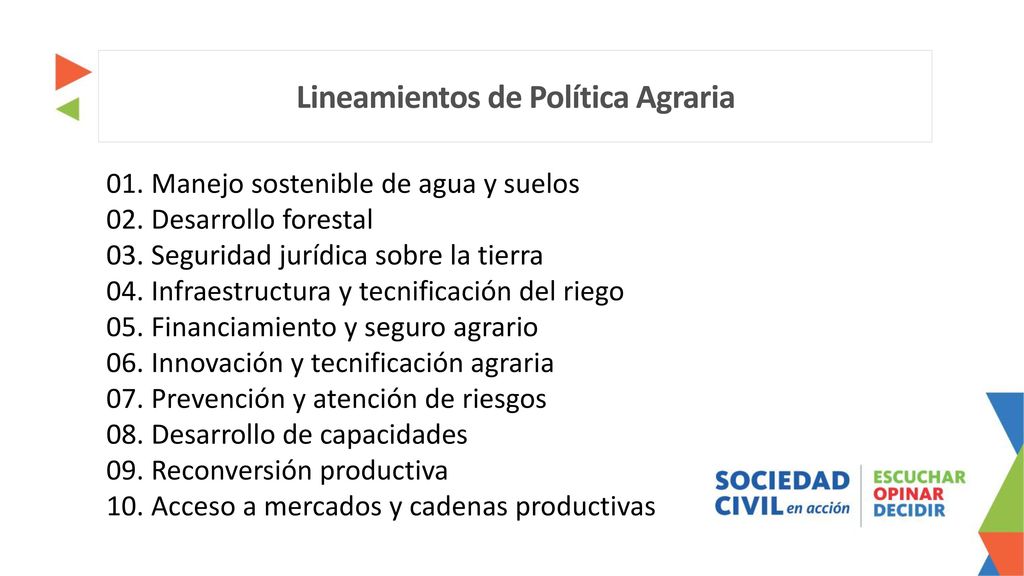 Lineamientos de Política Agraria

01. Manejo sostenible de agua y suelos
02. Desarrollo forestal
03. Seguridad jurídica sobre la tierra
04. Infraestructura y tecnificación del riego
05. Financiamiento y seguro agrario
06. Innovación y tecnificación agraria
07. Prevención y atención de riesgos
08. Desarrollo de capacidades
09. Reconversión productiva
10. Acceso a mercados y cadenas productivas

SOCIEDAD CIVIL en acción
ESCUCHAR
OPINAR
DECIDIR